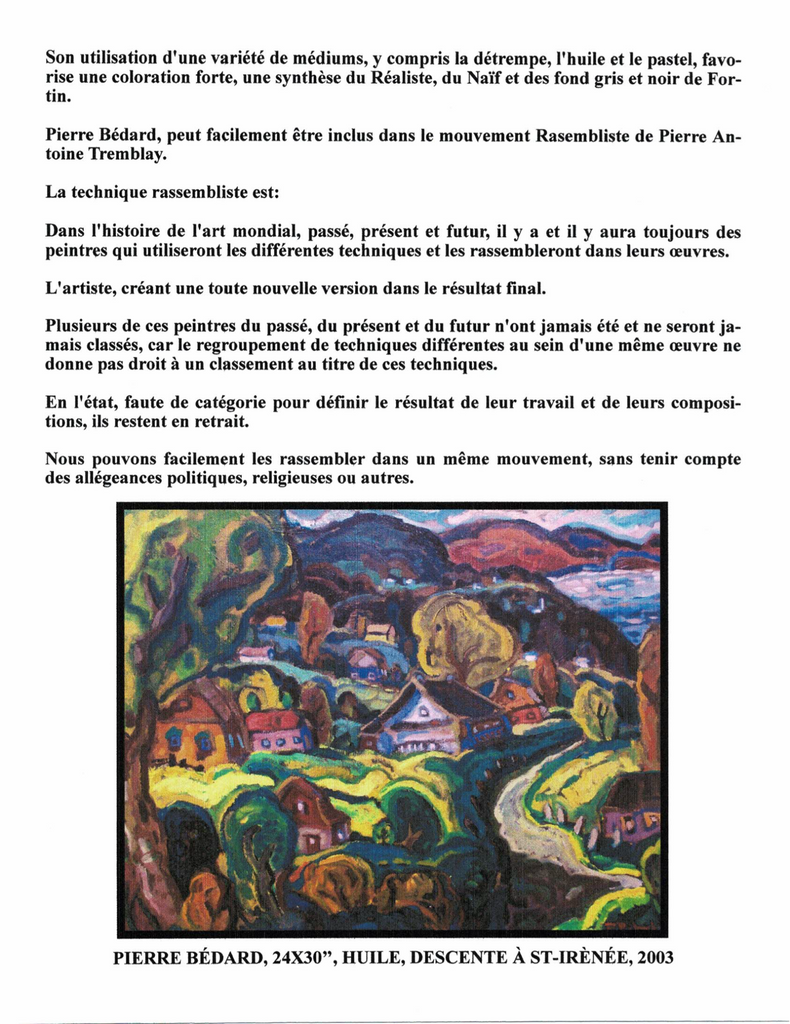 Son utilisation d'une variété de médiums, y compris la détrempe, l'huile et le pastel, favorise une coloration forte, une synthèse du Réaliste, du Naïf et des fond gris et noir de Fortin.

Pierre Bédard, peut facilement être inclus dans le mouvement Rasembliste de Pierre Antoine Tremblay.

La technique rassembliste est:

Dans l'histoire de l'art mondial, passé, présent et futur, il y a et il y aura toujours des peintres qui utiliseront les différentes techniques et les rassembleront dans leurs œuvres.

L'artiste, créant une toute nouvelle version dans le résultat final.

Plusieurs de ces peintres du passé, du présent et du futur n'ont jamais été et ne seront jamais classés, car le regroupement de techniques différentes au sein d'une même œuvre ne donne pas droit à un classement au titre de ces techniques.

En l'état, faute de catégorie pour définir le résultat de leur travail et de leurs compositions, ils restent en retrait.

Nous pouvons facilement les rassembler dans un même mouvement, sans tenir compte des allégeances politiques, religieuses ou autres.

PIERRE BÉDARD, 24X30", HUILE, DESCENTE À ST-IRÈNÉE, 2003